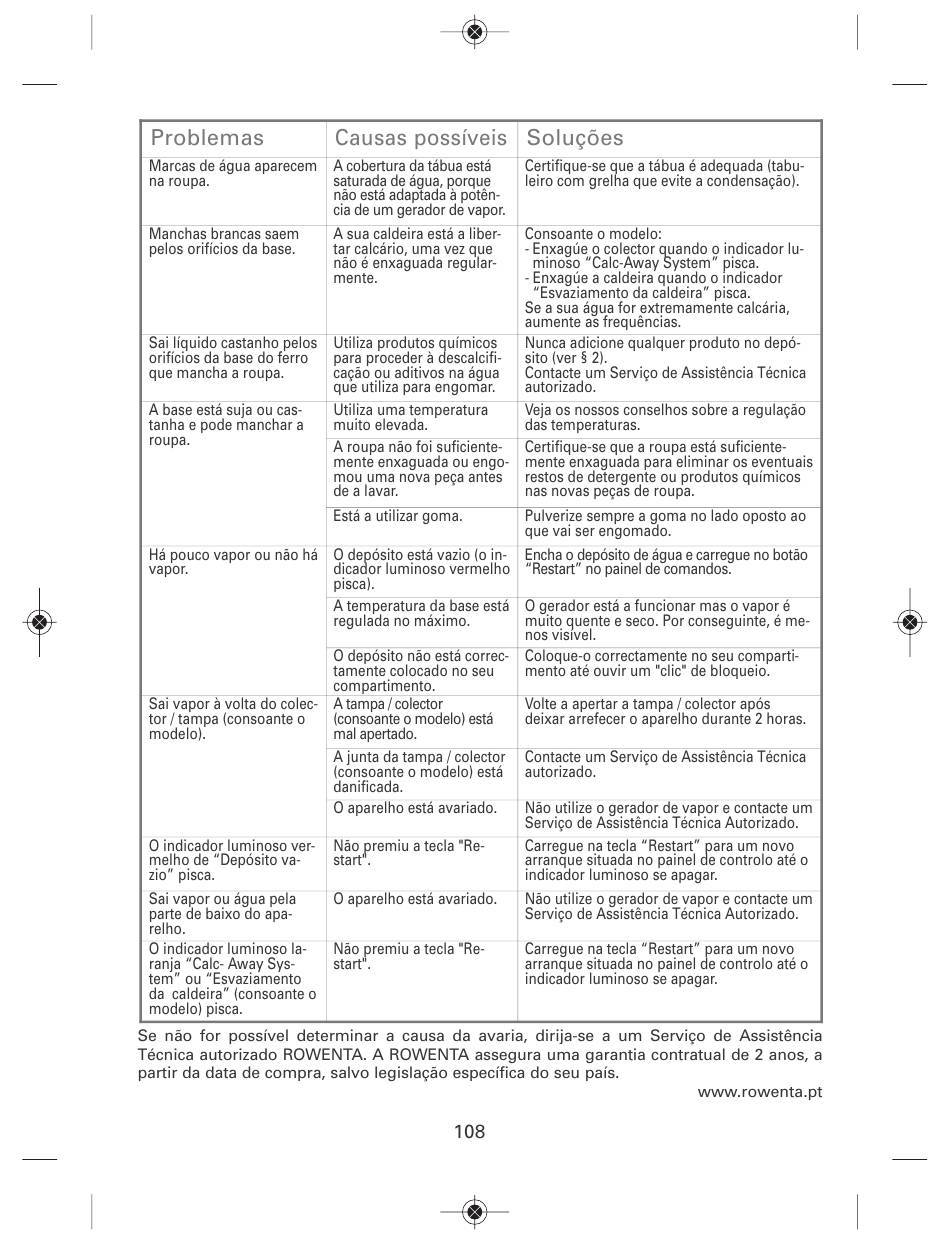 | Problemas | Causas possíveis | Soluções |
|---|---|---|
| Marcas de água aparecem na roupa. | A cobertura da tábua está saturada de água, porque não está adaptada à potência de um gerador de vapor. | Certifique-se que a tábua é adequada (tabuleiro com grelha que evite a condensação). |
| Manchas brancas saem pelos orifícios da base. | A sua caldeira está a libertar calcário, uma vez que não é enxaguada regularmente. | Consoante o modelo: - Enxagúe o colector quando o indicador luminoso "Calc-Away System" pisca. - Enxagúe a caldeira quando o indicador "Esvaziamento da caldeira" pisca. Se a sua água for extremamente calcária, aumente as frequências. |
| Sai líquido castanho pelos orifícios da base do ferro que mancha a roupa. | Utiliza produtos químicos para proceder à descalcificação ou aditivos na água que utiliza para engomar. | Nunca adicione qualquer produto no depósito (ver § 2). Contacte um Serviço de Assistência Técnica autorizado. |
| A base está suja ou castanha e pode manchar a roupa. | Utiliza uma temperatura muito elevada. | Veja os nossos conselhos sobre a regulação das temperaturas. |
| | A roupa não foi suficientemente enxaguada ou engomou uma nova peça antes de a lavar. | Certifique-se que a roupa está suficientemente enxaguada para eliminar os eventuais restos de detergente ou produtos químicos nas novas peças de roupa. |
| | Está a utilizar goma. | Pulverize sempre a goma no lado oposto ao que vai ser engomado. |
| Há pouco vapor ou não há vapor. | O depósito está vazio (o indicador luminoso vermelho pisca). | Encha o depósito de água e carregue no botão "Restart" no painel de comandos. |
| | A temperatura da base está regulada no máximo. | O gerador está a funcionar mas o vapor é muito quente e seco. Por conseguinte, é menos visível. |
| | O depósito não está correctamente colocado no seu compartimento. | Coloque-o correctamente no seu compartimento até ouvir um "clic" de bloqueio. |
| Sai vapor à volta do colector / tampa (consoante o modelo). | A tampa / colector (consoante o modelo) está mal apertado. | Volte a apertar a tampa / colector após deixar arrefecer o aparelho durante 2 horas. |
| | A junta da tampa / colector (consoante o modelo) está danificada. | Contacte um Serviço de Assistência Técnica autorizado. |
| | O aparelho está avariado. | Não utilize o gerador de vapor e contacte um Serviço de Assistência Técnica Autorizado. |
| O indicador luminoso vermelho de "Depósito vazio" pisca. | Não premiu a tecla "Restart". | Carregue na tecla "Restart" para um novo arranque situada no painel de controlo até o indicador luminoso se apagar. |
| Sai vapor ou água pela parte de baixo do aparelho. | O aparelho está avariado. | Não utilize o gerador de vapor e contacte um Serviço de Assistência Técnica Autorizado. |
| O indicador luminoso laranja "Calc- Away System" ou "Esvaziamento da caldeira" (consoante o modelo) pisca. | Não premiu a tecla "Restart". | Carregue na tecla "Restart" para um novo arranque situada no painel de controlo até o indicador luminoso se apagar. |

Se não for possível determinar a causa da avaria, dirija-se a um Serviço de Assistência Técnica autorizado ROWENTA. A ROWENTA assegura uma garantia contratual de 2 anos, a partir da data de compra, salvo legislação específica do seu país.

www.rowenta.pt

108